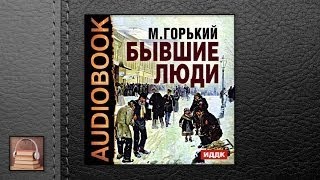 AUDIOBOOK

М.ГОРЬКИЙ
БЫВШИЕ ЛЮДИ

ИДДК